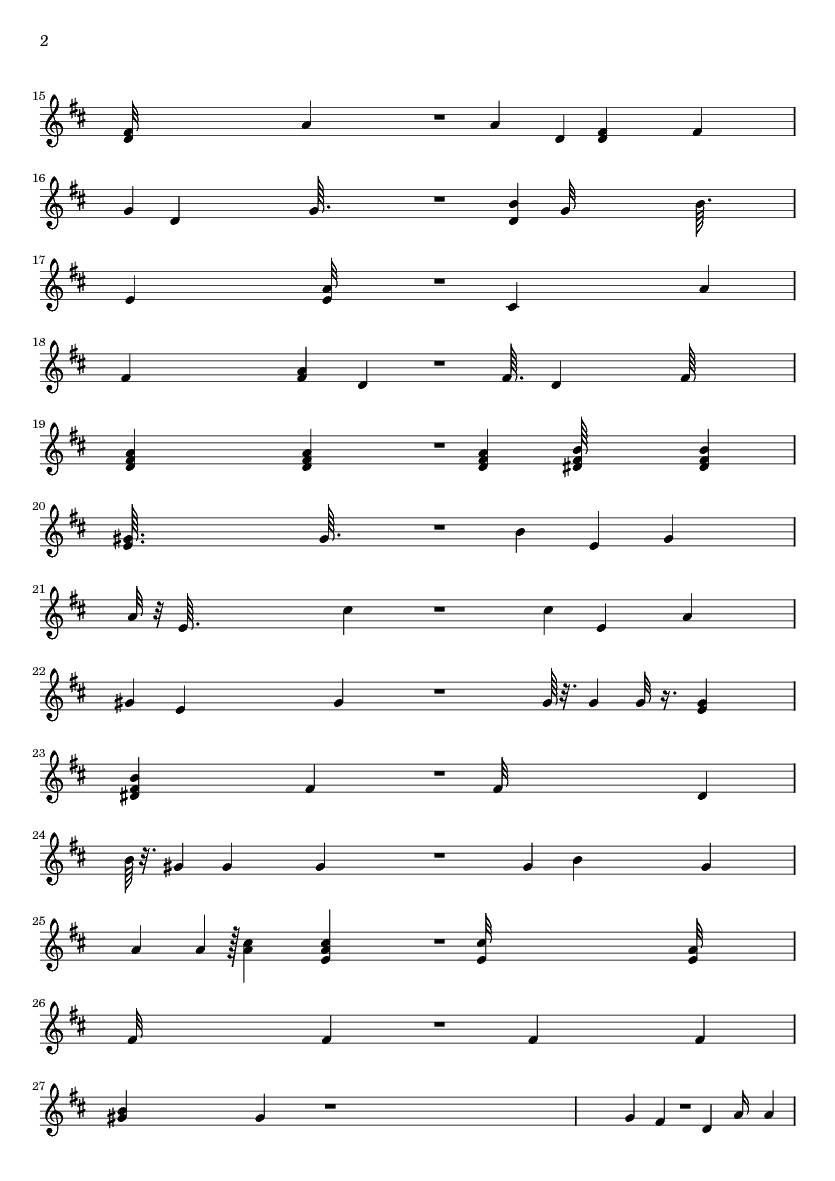 2

15

16

17

18

19

20

21

22

23

24

25

26

27